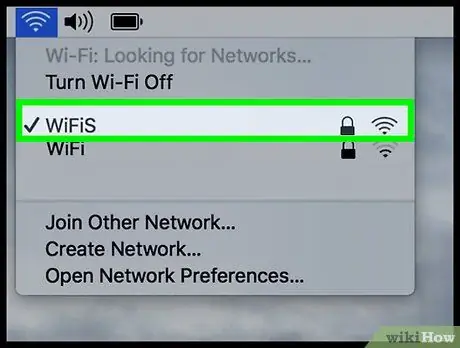 Wi-Fi: Looking for Networks...
Turn Wi-Fi Off

✓ WiFiS
WiFi

Join Other Network...
Create Network...
Open Network Preferences...

wikiHow